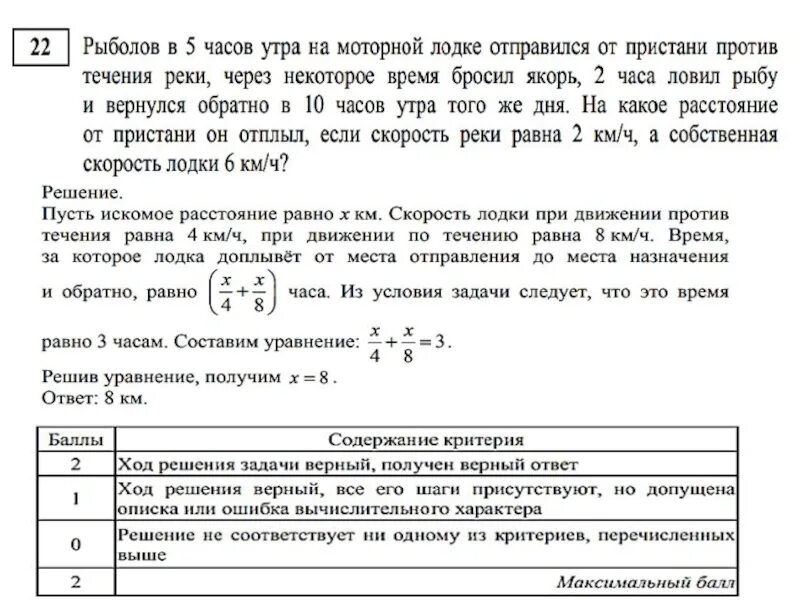 22 Рыболов в 5 часов утра на моторной лодке отправился от пристани против течения реки, через некоторое время бросил якорь, 2 часа ловил рыбу и вернулся обратно в 10 часов утра того же дня. На какое расстояние от пристани он отплыл, если скорость реки равна 2 км/ч, а собственная скорость лодки 6 км/ч?

Решение.
Пусть искомое расстояние равно $x$ км. Скорость лодки при движении против течения равна 4 км/ч, при движении по течению равна 8 км/ч. Время, за которое лодка доплывёт от места отправления до места назначения и обратно, равно $\left(\frac{x}{4}+\frac{x}{8}\right)$ часа. Из условия задачи следует, что это время равно 3 часам. Составим уравнение: $\frac{x}{4}+\frac{x}{8}=3$.
Решив уравнение, получим $x=8$.
Ответ: 8 км.

| Баллы | Содержание критерия |
|---|---|
| 2 | Ход решения задачи верный, получен верный ответ |
| 1 | Ход решения верный, все его шаги присутствуют, но допущена описка или ошибка вычислительного характера |
| 0 | Решение не соответствует ни одному из критериев, перечисленных выше |
| 2 | Максимальный балл |